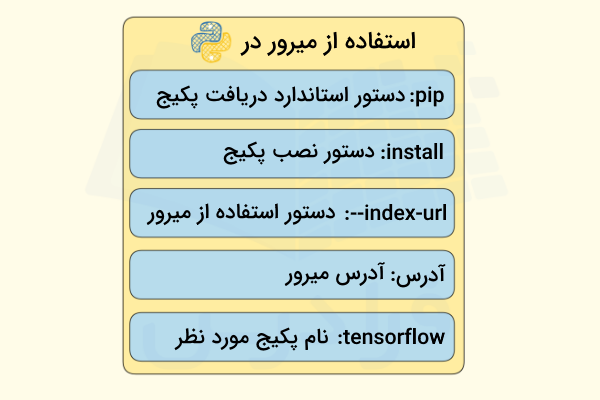 استفاده از میرور در

pip: دستور استاندارد دریافت پکیج

install: دستور نصب پکیج

--index-url: دستور استفاده از میرور

آدرس: آدرس میرور

tensorflow: نام پکیج مورد نظر